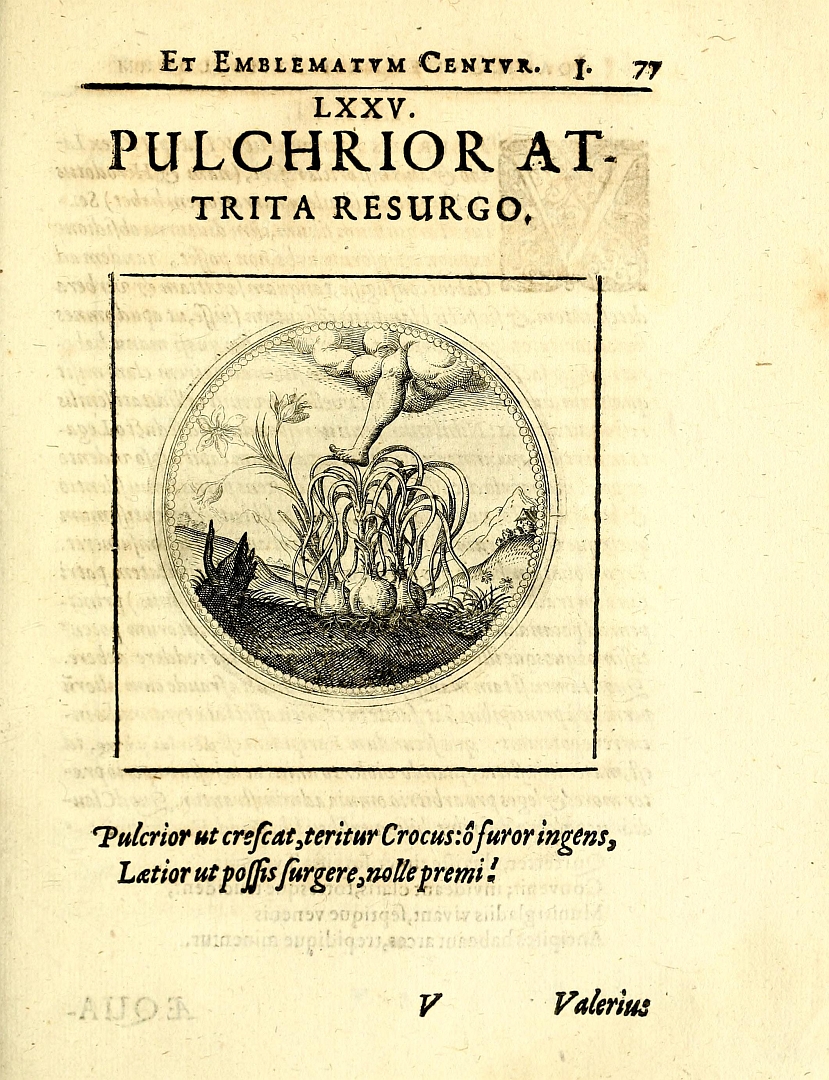 ET EMBLEMATVM CENTVR. I. 77

LXXV.

PULCHRIOR ATTRITA RESURGO.

Pulcrior ut crescat, teritur Crocus: ô furor ingens, Lætior ut possis surgere, nolle premi!

V Valerius